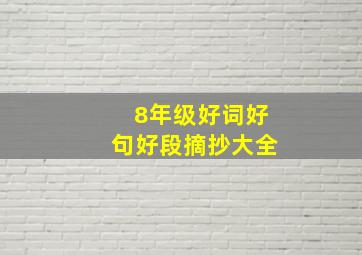 8年级好词好句好段摘抄大全